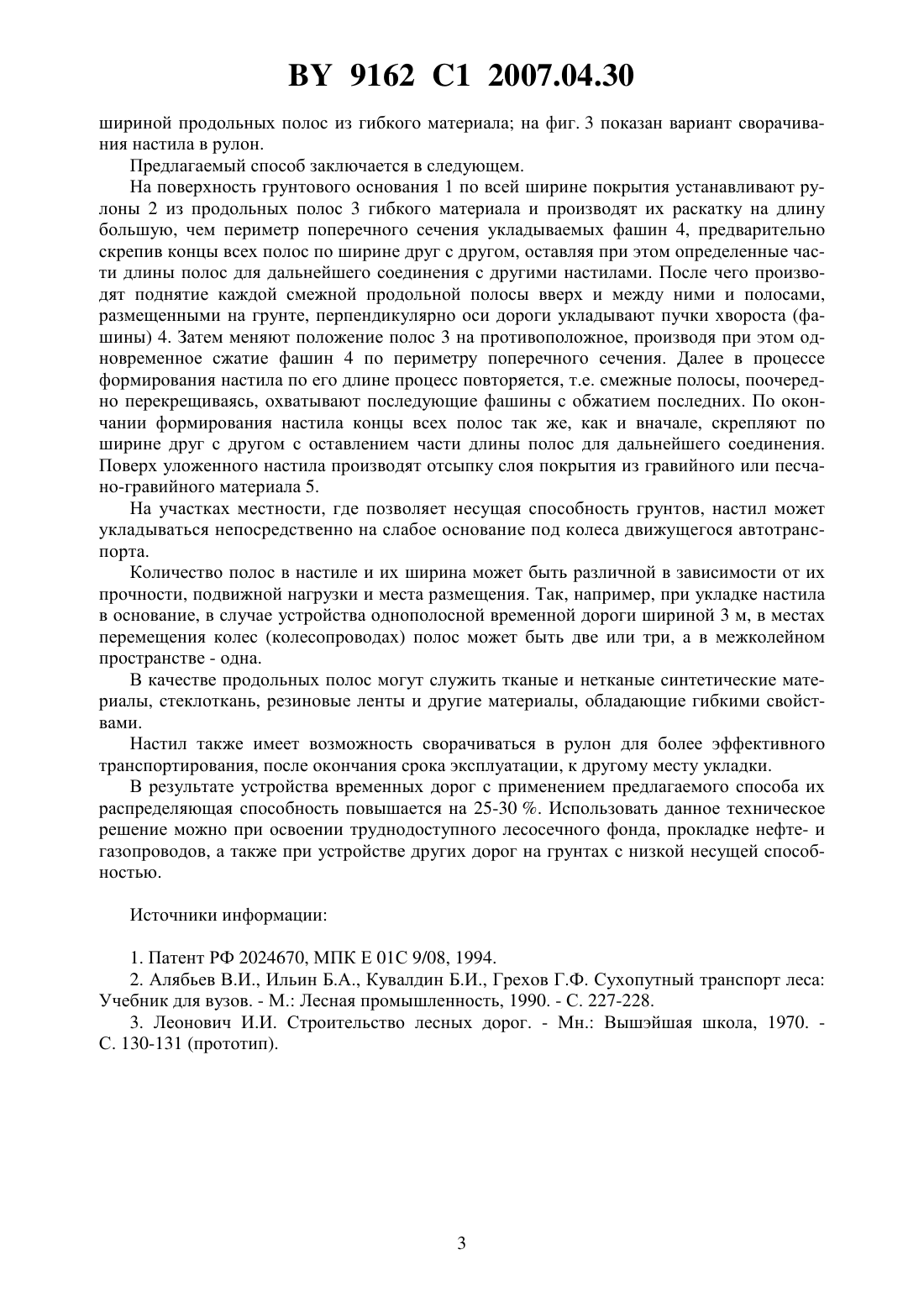 BY 9162 C1 2007.04.30

шириной продольных полос из гибкого материала; на фиг. 3 показан вариант сворачивания настила в рулон.

Предлагаемый способ заключается в следующем.

На поверхность грунтового основания 1 по всей ширине покрытия устанавливают рулоны 2 из продольных полос 3 гибкого материала и производят их раскатку на длину большую, чем периметр поперечного сечения укладываемых фашин 4, предварительно скрепив концы всех полос по ширине друг с другом, оставляя при этом определенные части длины полос для дальнейшего соединения с другими настилами. После чего производят поднятие каждой смежной продольной полосы вверх и между ними и полосами, размещенными на грунте, перпендикулярно оси дороги укладывают пучки хвороста (фашины) 4. Затем меняют положение полос 3 на противоположное, производя при этом одновременное сжатие фашин 4 по периметру поперечного сечения. Далее в процессе формирования настила по его длине процесс повторяется, т.е. смежные полосы, поочередно перекрещиваясь, охватывают последующие фашины с обжатием последних. По окончании формирования настила концы всех полос так же, как и вначале, скрепляют по ширине друг с другом с оставлением части длины полос для дальнейшего соединения. Поверх уложенного настила производят отсыпку слоя покрытия из гравийного или песчано-гравийного материала 5.

На участках местности, где позволяет несущая способность грунтов, настил может укладываться непосредственно на слабое основание под колеса движущегося автотранспорта.

Количество полос в настиле и их ширина может быть различной в зависимости от их прочности, подвижной нагрузки и места размещения. Так, например, при укладке настила в основание, в случае устройства однополосной временной дороги шириной 3 м, в местах перемещения колес (колесопроводах) полос может быть две или три, а в межколейном пространстве - одна.

В качестве продольных полос могут служить тканые и нетканые синтетические материалы, стеклоткань, резиновые ленты и другие материалы, обладающие гибкими свойствами.

Настил также имеет возможность сворачиваться в рулон для более эффективного транспортирования, после окончания срока эксплуатации, к другому месту укладки.

В результате устройства временных дорог с применением предлагаемого способа их распределяющая способность повышается на 25-30 %. Использовать данное техническое решение можно при освоении труднодоступного лесосечного фонда, прокладке нефте- и газопроводов, а также при устройстве других дорог на грунтах с низкой несущей способностью.

Источники информации:

1. Патент РФ 2024670, МПК E 01C 9/08, 1994.
2. Алябьев В.И., Ильин Б.А., Кувалдин Б.И., Грехов Г.Ф. Сухопутный транспорт леса: Учебник для вузов. - М.: Лесная промышленность, 1990. - С. 227-228.
3. Леонович И.И. Строительство лесных дорог. - Мн.: Вышэйшая школа, 1970. - С. 130-131 (прототип).

3